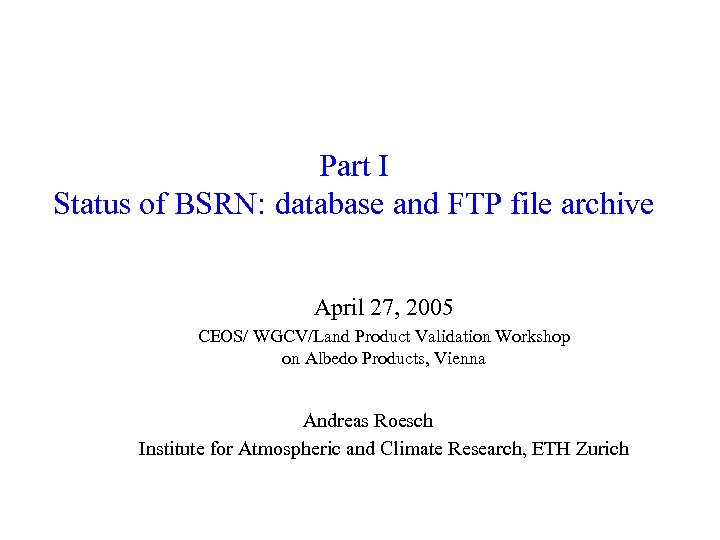 Part I
Status of BSRN: database and FTP file archive

April 27, 2005

CEOS/ WGCV/Land Product Validation Workshop
on Albedo Products, Vienna

Andreas Roesch
Institute for Atmospheric and Climate Research, ETH Zurich